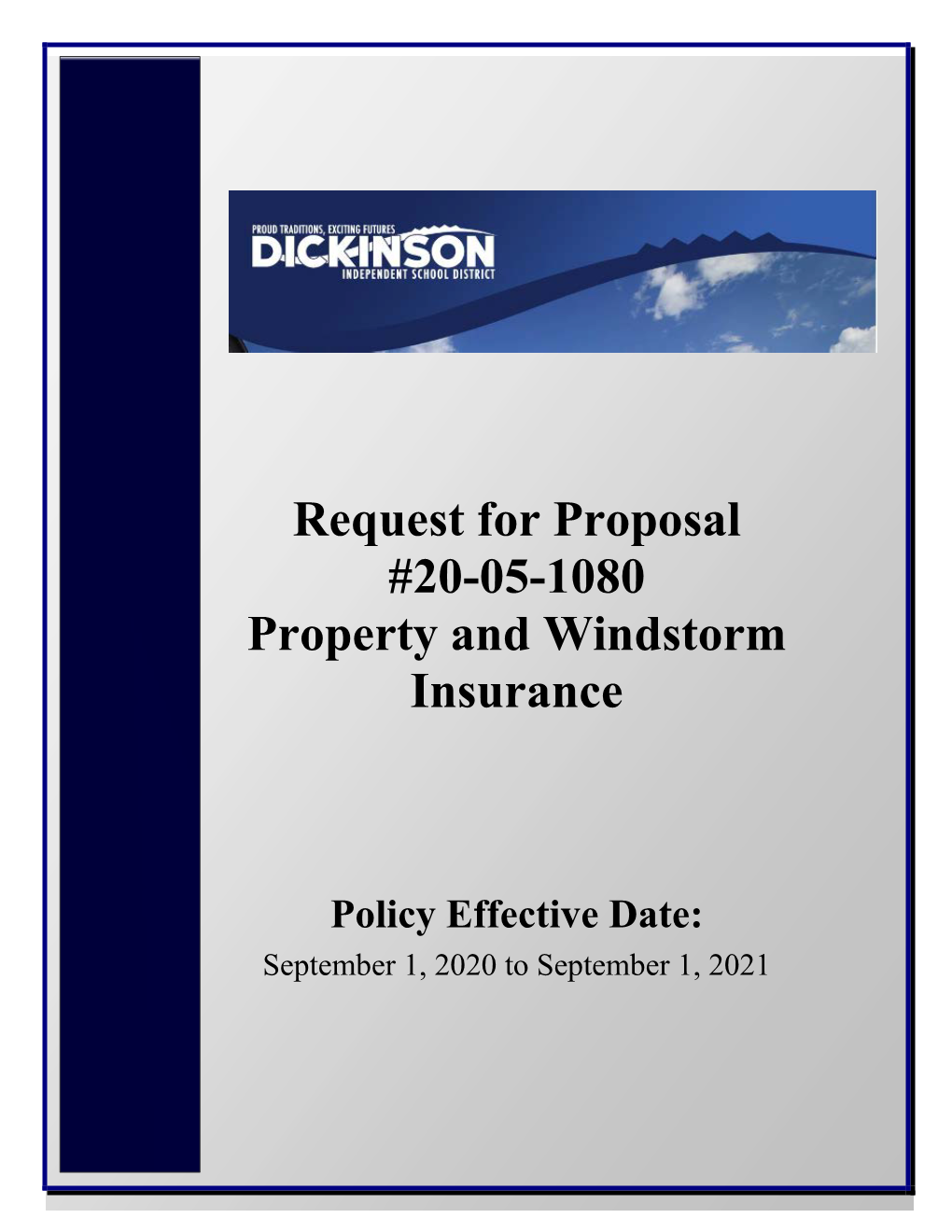 PROUD TRADITIONS, EXCITING FUTURES
DICKINSON
INDEPENDENT SCHOOL DISTRICT

Request for Proposal
#20-05-1080
Property and Windstorm Insurance

Policy Effective Date:
September 1, 2020 to September 1, 2021